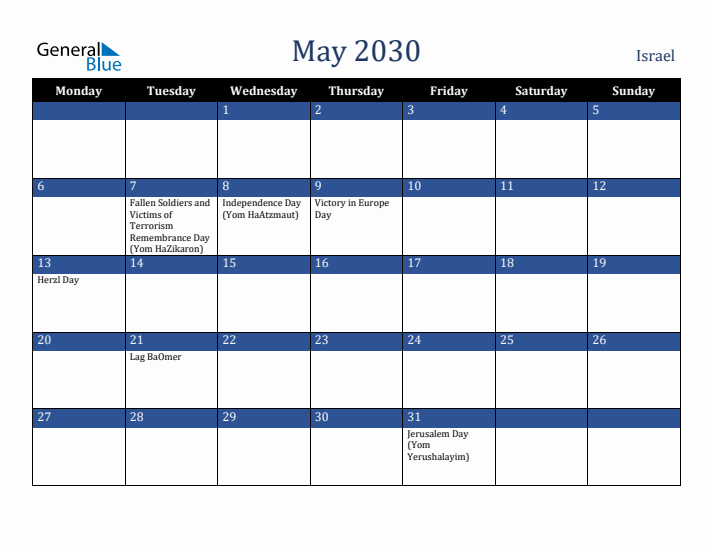 General Blue

May 2030

Israel

| Monday | Tuesday | Wednesday | Thursday | Friday | Saturday | Sunday |
|---|---|---|---|---|---|---|
| | | 1 | 2 | 3 | 4 | 5 |
| 6 | 7 Fallen Soldiers and Victims of Terrorism Remembrance Day (Yom HaZikaron) | 8 Independence Day (Yom HaAtzmaut) | 9 Victory in Europe Day | 10 | 11 | 12 |
| 13 Herzl Day | 14 | 15 | 16 | 17 | 18 | 19 |
| 20 | 21 Lag BaOmer | 22 | 23 | 24 | 25 | 26 |
| 27 | 28 | 29 | 30 | 31 Jerusalem Day (Yom Yerushalayim) | | |